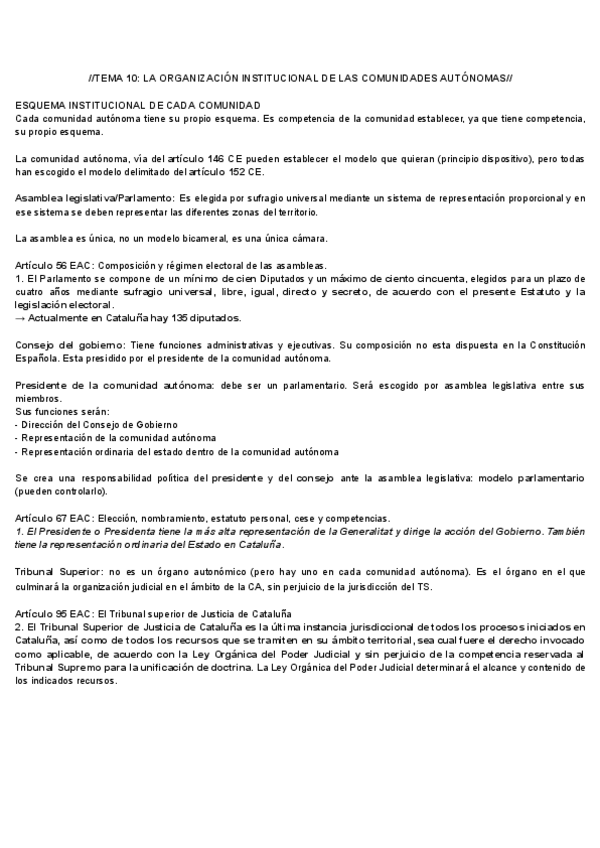 //TEMA 10: LA ORGANIZACIÓN INSTITUCIONAL DE LAS COMUNIDADES AUTÓNOMAS//

ESQUEMA INSTITUCIONAL DE CADA COMUNIDAD
Cada comunidad autónoma tiene su propio esquema. Es competencia de la comunidad establecer, ya que tiene competencia, su propio esquema.

La comunidad autónoma, vía del artículo 146 CE pueden establecer el modelo que quieran (principio dispositivo), pero todas han escogido el modelo delimitado del artículo 152 CE.

Asamblea legislativa/Parlamento: Es elegida por sufragio universal mediante un sistema de representación proporcional y en ese sistema se deben representar las diferentes zonas del territorio.

La asamblea es única, no un modelo bicameral, es una única cámara.

Artículo 56 EAC: Composición y régimen electoral de las asambleas.
1. El Parlamento se compone de un mínimo de cien Diputados y un máximo de ciento cincuenta, elegidos para un plazo de cuatro años mediante sufragio universal, libre, igual, directo y secreto, de acuerdo con el presente Estatuto y la legislación electoral.
→ Actualmente en Cataluña hay 135 diputados.

Consejo del gobierno: Tiene funciones administrativas y ejecutivas. Su composición no esta dispuesta en la Constitución Española. Esta presidido por el presidente de la comunidad autónoma.

Presidente de la comunidad autónoma: debe ser un parlamentario. Será escogido por asamblea legislativa entre sus miembros.
Sus funciones serán:
- Dirección del Consejo de Gobierno
- Representación de la comunidad autónoma
- Representación ordinaria del estado dentro de la comunidad autónoma

Se crea una responsabilidad política del presidente y del consejo ante la asamblea legislativa: modelo parlamentario (pueden controlarlo).

Artículo 67 EAC: Elección, nombramiento, estatuto personal, cese y competencias.
1. El Presidente o Presidenta tiene la más alta representación de la Generalitat y dirige la acción del Gobierno. También tiene la representación ordinaria del Estado en Cataluña.

Tribunal Superior: no es un órgano autonómico (pero hay uno en cada comunidad autónoma). Es el órgano en el que culminará la organización judicial en el ámbito de la CA, sin perjuicio de la jurisdicción del TS.

Artículo 95 EAC: El Tribunal superior de Justicia de Cataluña
2. El Tribunal Superior de Justicia de Cataluña es la última instancia jurisdiccional de todos los procesos iniciados en Cataluña, así como de todos los recursos que se tramiten en su ámbito territorial, sea cual fuere el derecho invocado como aplicable, de acuerdo con la Ley Orgánica del Poder Judicial y sin perjuicio de la competencia reservada al Tribunal Supremo para la unificación de doctrina. La Ley Orgánica del Poder Judicial determinará el alcance y contenido de los indicados recursos.